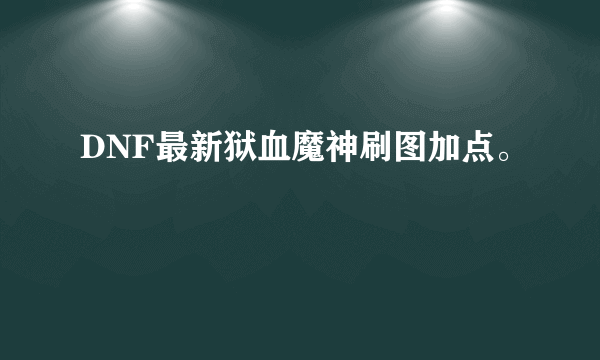 DNF最新狱血魔神刷图加点。